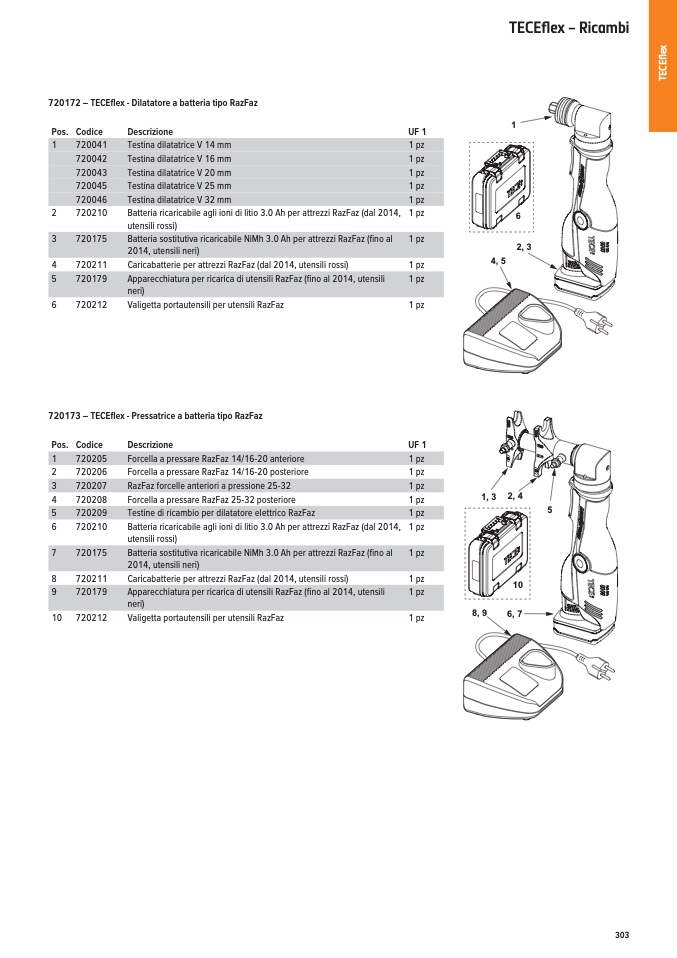 TECEflex – Ricambi

TECEflex

720172 – TECEflex - Dilatatore a batteria tipo RazFaz

| Pos. | Codice | Descrizione | UF 1 |
|---|---|---|---|
| 1 | 720041 | Testina dilatatrice V 14 mm | 1 pz |
| | 720042 | Testina dilatatrice V 16 mm | 1 pz |
| | 720043 | Testina dilatatrice V 20 mm | 1 pz |
| | 720045 | Testina dilatatrice V 25 mm | 1 pz |
| | 720046 | Testina dilatatrice V 32 mm | 1 pz |
| 2 | 720210 | Batteria ricaricabile agli ioni di litio 3.0 Ah per attrezzi RazFaz (dal 2014, utensili rossi) | 1 pz |
| 3 | 720175 | Batteria sostitutiva ricaricabile NiMh 3.0 Ah per attrezzi RazFaz (fino al 2014, utensili neri) | 1 pz |
| 4 | 720211 | Caricabatterie per attrezzi RazFaz (dal 2014, utensili rossi) | 1 pz |
| 5 | 720179 | Apparecchiatura per ricarica di utensili RazFaz (fino al 2014, utensili neri) | 1 pz |
| 6 | 720212 | Valigetta portautensili per utensili RazFaz | 1 pz |

1
6
2, 3
4, 5

720173 – TECEflex - Pressatrice a batteria tipo RazFaz

| Pos. | Codice | Descrizione | UF 1 |
|---|---|---|---|
| 1 | 720205 | Forcella a pressare RazFaz 14/16-20 anteriore | 1 pz |
| 2 | 720206 | Forcella a pressare RazFaz 14/16-20 posteriore | 1 pz |
| 3 | 720207 | RazFaz forcelle anteriori a pressione 25-32 | 1 pz |
| 4 | 720208 | Forcella a pressare RazFaz 25-32 posteriore | 1 pz |
| 5 | 720209 | Testine di ricambio per dilatatore elettrico RazFaz | 1 pz |
| 6 | 720210 | Batteria ricaricabile agli ioni di litio 3.0 Ah per attrezzi RazFaz (dal 2014, utensili rossi) | 1 pz |
| 7 | 720175 | Batteria sostitutiva ricaricabile NiMh 3.0 Ah per attrezzi RazFaz (fino al 2014, utensili neri) | 1 pz |
| 8 | 720211 | Caricabatterie per attrezzi RazFaz (dal 2014, utensili rossi) | 1 pz |
| 9 | 720179 | Apparecchiatura per ricarica di utensili RazFaz (fino al 2014, utensili neri) | 1 pz |
| 10 | 720212 | Valigetta portautensili per utensili RazFaz | 1 pz |

1, 3
2, 4
5
10
8, 9
6, 7

303